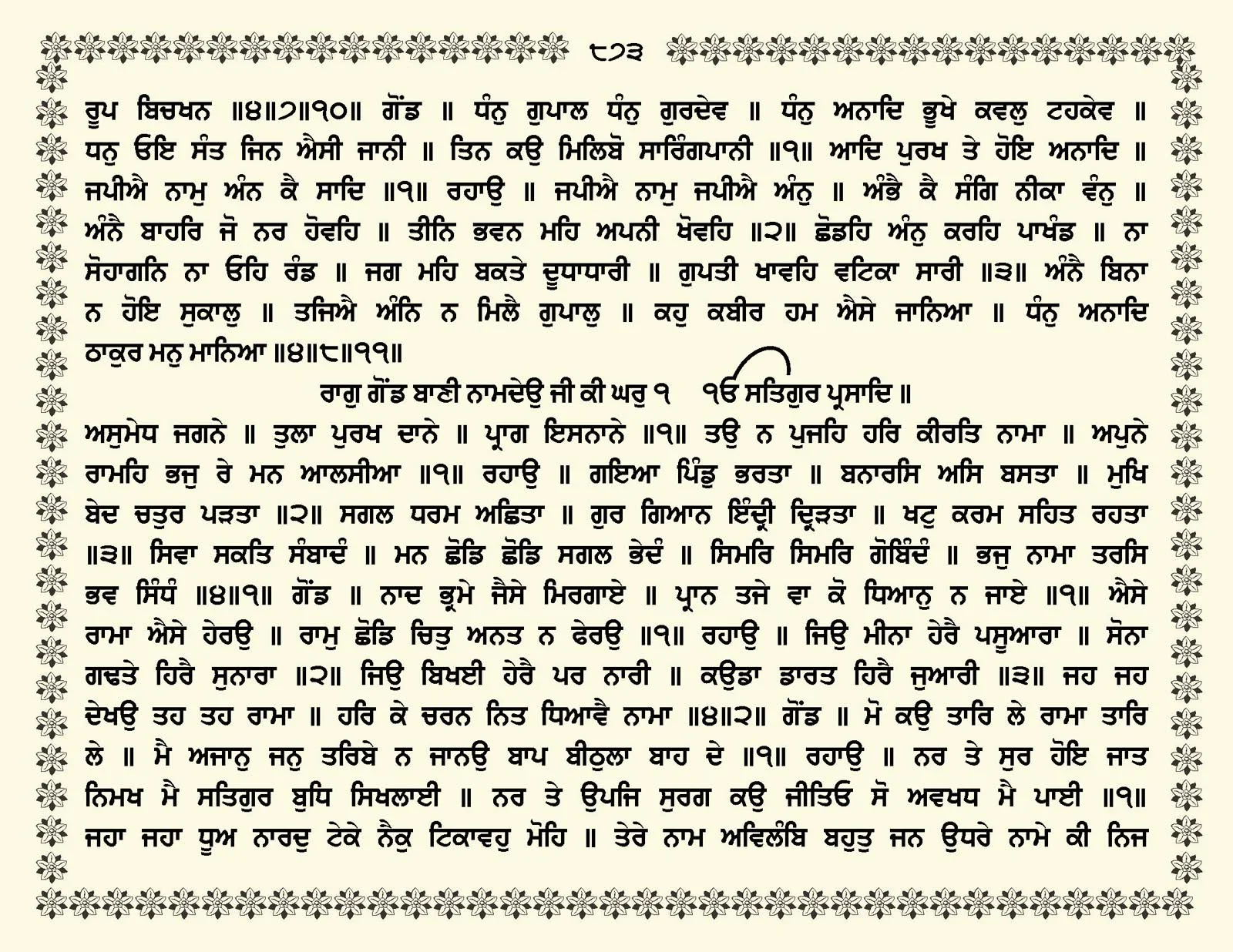 ੮੭੩

ਰੂਪ ਬਿਚਖਨ ॥੪॥੭॥੧੦॥ ਗੋਂਡ ॥ ਧੰਨੁ ਗੁਪਾਲ ਧੰਨੁ ਗੁਰਦੇਵ ॥ ਧੰਨੁ ਅਨਾਦਿ ਭੂਖੇ ਕਵਲੁ ਟਹਕੇਵ ॥ ਧਨੁ ਓਇ ਸੰਤ ਜਿਨ ਐਸੀ ਜਾਨੀ ॥ ਤਿਨ ਕਉ ਮਿਲਿਬੋ ਸਾਰਿੰਗਪਾਨੀ ॥੧॥ ਆਦਿ ਪੁਰਖ ਤੇ ਹੋਇ ਅਨਾਦਿ ॥ ਜਪੀਐ ਨਾਮੁ ਅੰਨ ਕੈ ਸਾਦਿ ॥੧॥ ਰਹਾਉ ॥ ਜਪੀਐ ਨਾਮੁ ਜਪੀਐ ਅੰਨੁ ॥ ਅੰਭੈ ਕੈ ਸੰਗਿ ਨੀਕਾ ਵੰਨੁ ॥ ਅੰਨੈ ਬਾਹਰਿ ਜੋ ਨਰ ਹੋਵਹਿ ॥ ਤੀਨਿ ਭਵਨ ਮਹਿ ਅਪਨੀ ਖੋਵਹਿ ॥੨॥ ਛੋਡਹਿ ਅੰਨੁ ਕਰਹਿ ਪਾਖੰਡ ॥ ਨਾ ਸੋਹਾਗਨਿ ਨਾ ਓਹਿ ਰੰਡ ॥ ਜਗ ਮਹਿ ਬਕਤੇ ਦੂਧਾਧਾਰੀ ॥ ਗੁਪਤੀ ਖਾਵਹਿ ਵਟਿਕਾ ਸਾਰੀ ॥੩॥ ਅੰਨੈ ਬਿਨਾ ਨ ਹੋਇ ਸੁਕਾਲੁ ॥ ਤਜਿਐ ਅੰਨਿ ਨ ਮਿਲੈ ਗੁਪਾਲੁ ॥ ਕਹੁ ਕਬੀਰ ਹਮ ਐਸੇ ਜਾਨਿਆ ॥ ਧੰਨੁ ਅਨਾਦਿ ਠਾਕੁਰ ਮਨੁ ਮਾਨਿਆ ॥੪॥੮॥੧੧॥

ਰਾਗੁ ਗੋਂਡ ਬਾਣੀ ਨਾਮਦੇਉ ਜੀ ਕੀ ਘਰੁ ੧ ੴ ਸਤਿਗੁਰ ਪ੍ਰਸਾਦਿ ॥

ਅਸੁਮੇਧ ਜਗਨੇ ॥ ਤੁਲਾ ਪੁਰਖ ਦਾਨੇ ॥ ਪ੍ਰਾਗ ਇਸਨਾਨੇ ॥੧॥ ਤਉ ਨ ਪੁਜਹਿ ਹਰਿ ਕੀਰਤਿ ਨਾਮਾ ॥ ਅਪੁਨੇ ਰਾਮਹਿ ਭਜੁ ਰੇ ਮਨ ਆਲਸੀਆ ॥੧॥ ਰਹਾਉ ॥ ਗਇਆ ਪਿੰਡੁ ਭਰਤਾ ॥ ਬਨਾਰਸਿ ਅਸਿ ਬਸਤਾ ॥ ਮੁਖਿ ਬੇਦ ਚਤੁਰ ਪੜਤਾ ॥੨॥ ਸਗਲ ਧਰਮ ਅਛਿਤਾ ॥ ਗੁਰ ਗਿਆਨ ਇੰਦ੍ਰੀ ਦ੍ਰਿੜਤਾ ॥ ਖਟੁ ਕਰਮ ਸਹਿਤ ਰਹਤਾ ॥੩॥ ਸਿਵਾ ਸਕਤਿ ਸੰਬਾਦੰ ॥ ਮਨ ਛੋਡਿ ਛੋਡਿ ਸਗਲ ਭੇਦੰ ॥ ਸਿਮਰਿ ਸਿਮਰਿ ਗੋਬਿੰਦੰ ॥ ਭਜੁ ਨਾਮਾ ਤਰਸਿ ਭਵ ਸਿੰਧੰ ॥੪॥੧॥ ਗੋਂਡ ॥ ਨਾਦ ਭ੍ਰਮੇ ਜੈਸੇ ਮਿਰਗਾਏ ॥ ਪ੍ਰਾਨ ਤਜੇ ਵਾ ਕੋ ਧਿਆਨੁ ਨ ਜਾਏ ॥੧॥ ਐਸੇ ਰਾਮਾ ਐਸੇ ਹੇਰਉ ॥ ਰਾਮੁ ਛੋਡਿ ਚਿਤੁ ਅਨਤ ਨ ਫੇਰਉ ॥੧॥ ਰਹਾਉ ॥ ਜਿਉ ਮੀਨਾ ਹੇਰੈ ਪਸੂਆਰਾ ॥ ਸੋਨਾ ਗਢਤੇ ਹਿਰੈ ਸੁਨਾਰਾ ॥੨॥ ਜਿਉ ਬਿਖਈ ਹੇਰੈ ਪਰ ਨਾਰੀ ॥ ਕਉਡਾ ਡਾਰਤ ਹਿਰੈ ਜੁਆਰੀ ॥੩॥ ਜਹ ਜਹ ਦੇਖਉ ਤਹ ਤਹ ਰਾਮਾ ॥ ਹਰਿ ਕੇ ਚਰਨ ਨਿਤ ਧਿਆਵੈ ਨਾਮਾ ॥੪॥੨॥ ਗੋਂਡ ॥ ਮੋ ਕਉ ਤਾਰਿ ਲੇ ਰਾਮਾ ਤਾਰਿ ਲੇ ॥ ਮੈ ਅਜਾਨੁ ਜਨੁ ਤਰਿਬੇ ਨ ਜਾਨਉ ਬਾਪ ਬੀਠੁਲਾ ਬਾਹ ਦੇ ॥੧॥ ਰਹਾਉ ॥ ਨਰ ਤੇ ਸੁਰ ਹੋਇ ਜਾਤ ਨਿਮਖ ਮੈ ਸਤਿਗੁਰ ਬੁਧਿ ਸਿਖਲਾਈ ॥ ਨਰ ਤੇ ਉਪਜਿ ਸੁਰਗ ਕਉ ਜੀਤਿਓ ਸੋ ਅਵਖਧ ਮੈ ਪਾਈ ॥੧॥ ਜਹਾ ਜਹਾ ਧੂਅ ਨਾਰਦੁ ਟੇਕੇ ਨੈਕੁ ਟਿਕਾਵਹੁ ਮੋਹਿ ॥ ਤੇਰੇ ਨਾਮ ਅਵਿਲੰਬਿ ਬਹੁਤੁ ਜਨ ਉਧਰੇ ਨਾਮੇ ਕੀ ਨਿਜ